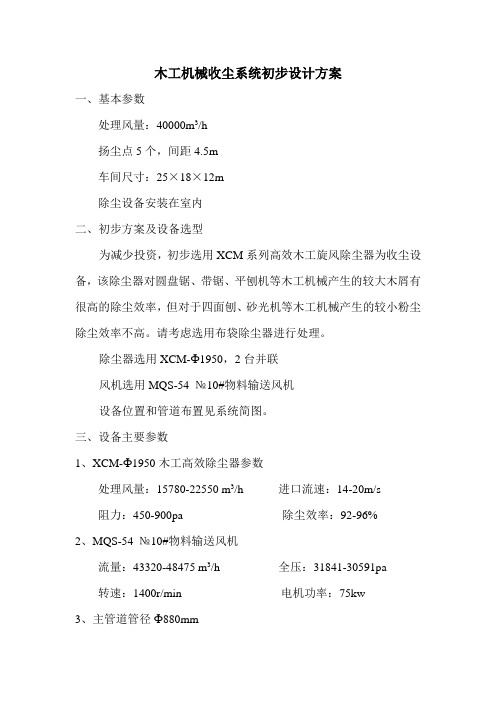 木工机械收尘系统初步设计方案

一、基本参数

处理风量：40000m³/h

扬尘点 5 个，间距 4.5m

车间尺寸：25×18×12m

除尘设备安装在室内

二、初步方案及设备选型

为减少投资，初步选用 XCM 系列高效木工旋风除尘器为收尘设备，该除尘器对圆盘锯、带锯、平刨机等木工机械产生的较大木屑有很高的除尘效率，但对于四面刨、砂光机等木工机械产生的较小粉尘除尘效率不高。请考虑选用布袋除尘器进行处理。

除尘器选用 XCM-Φ1950，2 台并联

风机选用 MQS-54 №10#物料输送风机

设备位置和管道布置见系统简图。

三、设备主要参数

1、XCM-Φ1950 木工高效除尘器参数

处理风量：15780-22550 m³/h　　进口流速：14-20m/s

阻力：450-900pa　　除尘效率：92-96%

2、MQS-54 №10#物料输送风机

流量：43320-48475 m³/h　　全压：31841-30591pa

转速：1400r/min　　电机功率：75kw

3、主管道管径 Φ880mm